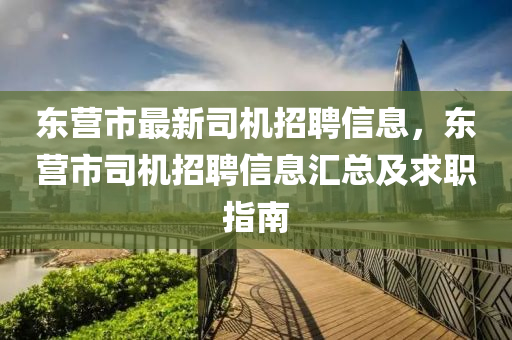 东营市最新司机招聘信息，东营市司机招聘信息汇总及求职指南